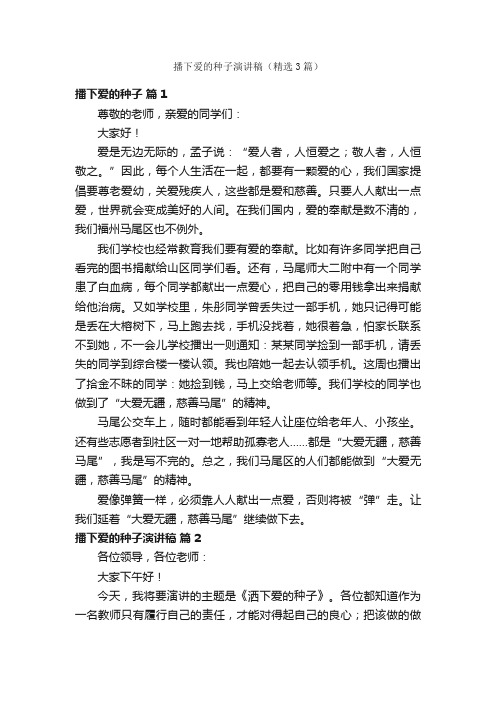 播下爱的种子演讲稿（精选3篇）

播下爱的种子 篇1

尊敬的老师，亲爱的同学们：

大家好！

爱是无边无际的，孟子说：“爱人者，人恒爱之；敬人者，人恒敬之。”因此，每个人生活在一起，都要有一颗爱的心，我们国家提倡要尊老爱幼，关爱残疾人，这些都是爱和慈善。只要人人献出一点爱，世界就会变成美好的人间。在我们国内，爱的奉献是数不清的，我们福州马尾区也不例外。

我们学校也经常教育我们要有爱的奉献。比如有许多同学把自己看完的图书捐献给山区同学们看。还有，马尾师大二附中有一个同学患了白血病，每个同学都献出一点爱心，把自己的零用钱拿出来捐献给他治病。又如学校里，朱彤同学曾丢失过一部手机，她只记得可能是丢在大榕树下，马上跑去找，手机没找着，她很着急，怕家长联系不到她，不一会儿学校播出一则通知：某某同学捡到一部手机，请丢失的同学到综合楼一楼认领。我也陪她一起去认领手机。这周也播出了拾金不昧的同学：她捡到钱，马上交给老师等。我们学校的同学也做到了“大爱无疆，慈善马尾”的精神。

马尾公交车上，随时都能看到年轻人让座位给老年人、小孩坐。还有些志愿者到社区一对一地帮助孤寡老人……都是“大爱无疆，慈善马尾”，我是写不完的。总之，我们马尾区的人们都能做到“大爱无疆，慈善马尾”的精神。

爱像弹簧一样，必须靠人人献出一点爱，否则将被“弹”走。让我们延着“大爱无疆，慈善马尾”继续做下去。

播下爱的种子演讲稿 篇2

各位领导，各位老师：

大家下午好！

今天，我将要演讲的主题是《洒下爱的种子》。各位都知道作为一名教师只有履行自己的责任，才能对得起自己的良心；把该做的做